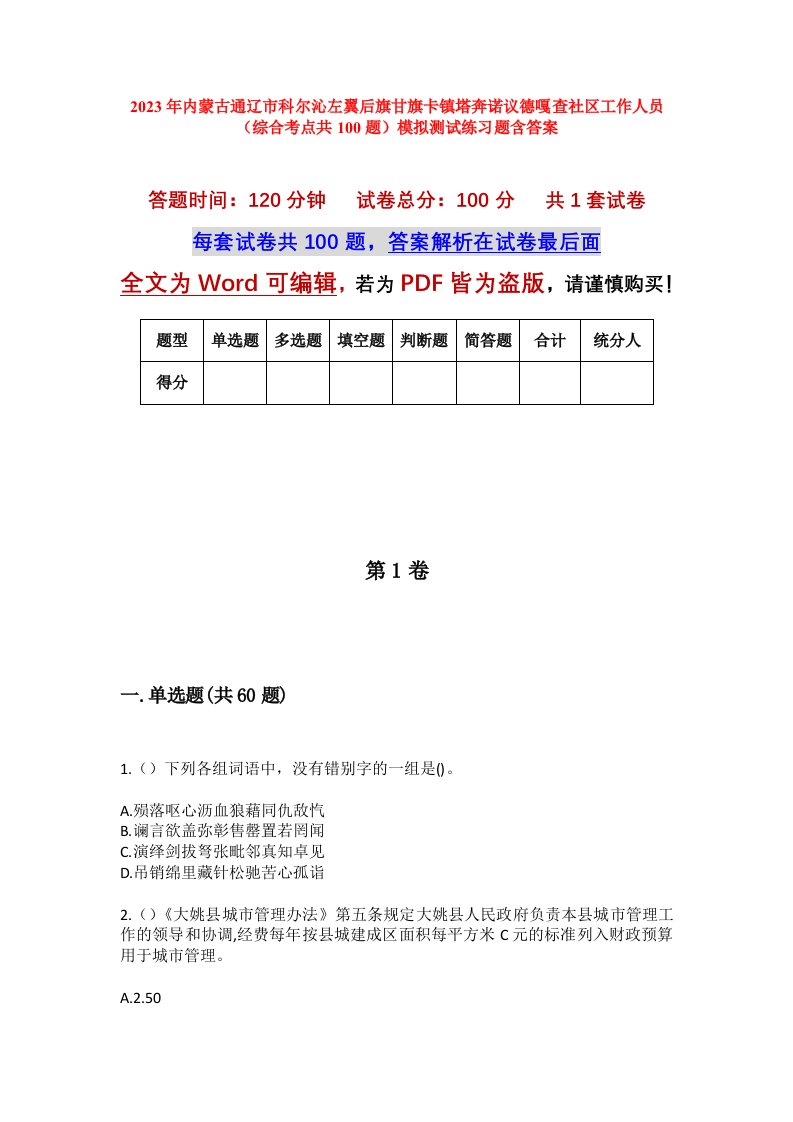 2023年内蒙古通辽市科尔沁左翼后旗甘旗卡镇塔奔诺议德嘎查社区工作人员（综合考点共100题）模拟测试练习题含答案

答题时间：120分钟　　试卷总分：100分　　共1套试卷

每套试卷共100题，答案解析在试卷最后面

全文为Word可编辑，若为PDF皆为盗版，请谨慎购买！

| 题型 | 单选题 | 多选题 | 填空题 | 判断题 | 简答题 | 合计 | 统分人 |
|---|---|---|---|---|---|---|---|
| 得分 | | | | | | | |

第1卷

一.单选题(共60题)

1.（）下列各组词语中，没有错别字的一组是()。

A.殒落呕心沥血狼藉同仇敌忾
B.谰言欲盖弥彰售罄置若罔闻
C.演绎剑拔弩张毗邻真知卓见
D.吊销绵里藏针松驰苦心孤诣

2.（）《大姚县城市管理办法》第五条规定大姚县人民政府负责本县城市管理工作的领导和协调,经费每年按县城建成区面积每平方米C元的标准列入财政预算用于城市管理。

A.2.50